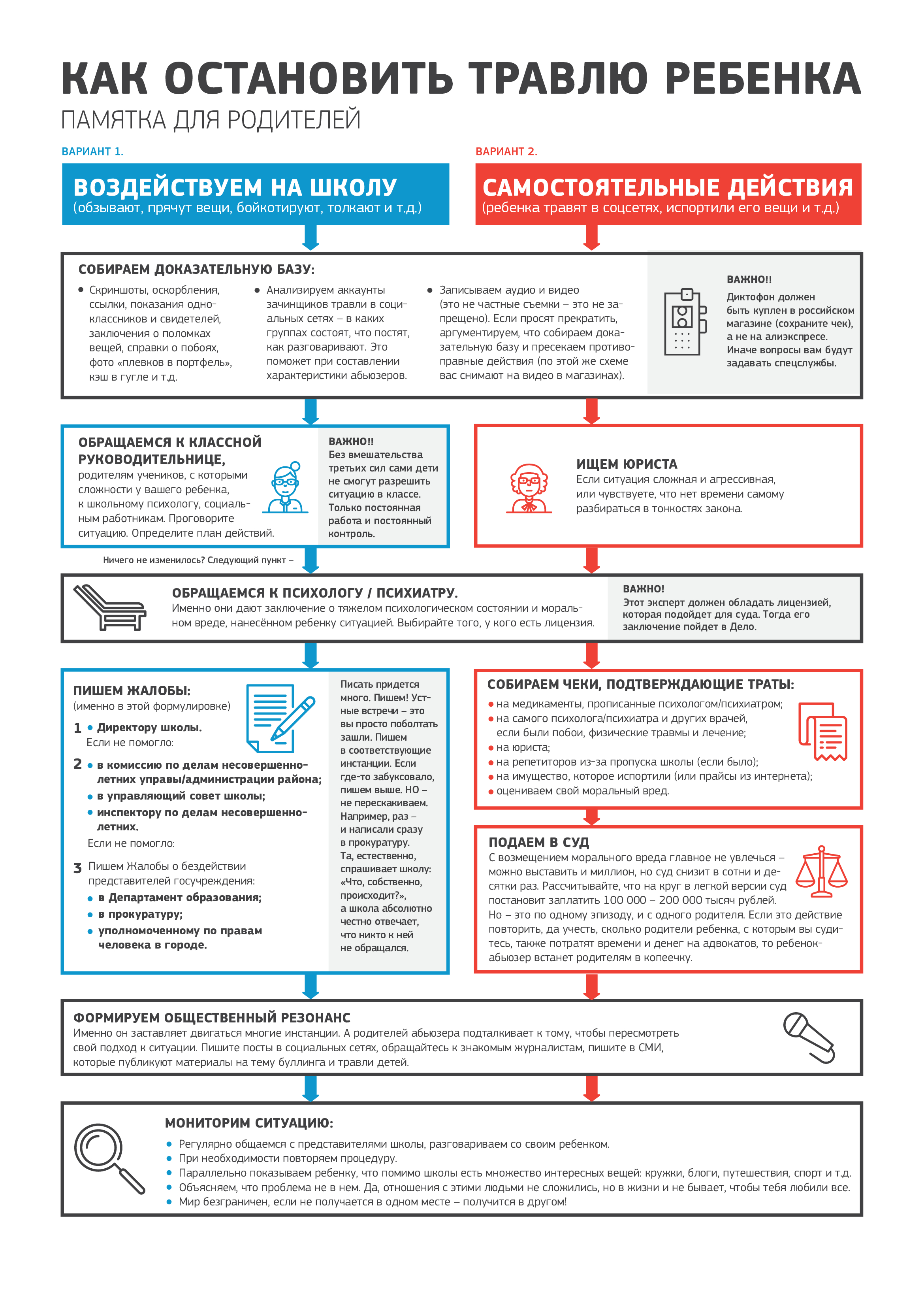 КАК ОСТАНОВИТЬ ТРАВЛЮ РЕБЕНКА
ПАМЯТКА ДЛЯ РОДИТЕЛЕЙ

ВАРИАНТ 1.
ВОЗДЕЙСТВУЕМ НА ШКОЛУ
(обзывают, прячут вещи, бойкотируют, толкают и т.д.)

ВАРИАНТ 2.
САМОСТОЯТЕЛЬНЫЕ ДЕЙСТВИЯ
(ребенка травят в соцсетях, испортили его вещи и т.д.)

СОБИРАЕМ ДОКАЗАТЕЛЬНУЮ БАЗУ:
• Скриншоты, оскорбления, ссылки, показания одноклассников и свидетелей, заключения о поломках вещей, справки о побоях, фото «плевков в портфель», кэш в гугле и т.д.
• Анализируем аккаунты зачинщиков травли в социальных сетях – в каких группах состоят, что постят, как разговаривают. Это поможет при составлении характеристики абьюзеров.
• Записываем аудио и видео (это не частные съемки – это не запрещено). Если просят прекратить, аргументируем, что собираем доказательную базу и пресекаем противоправные действия (по этой же схеме вас снимают на видео в магазинах).

ВАЖНО!!
Диктофон должен быть куплен в российском магазине (сохраните чек), а не на алиэкспресе. Иначе вопросы вам будут задавать спецслужбы.

ОБРАЩАЕМСЯ К КЛАССНОЙ РУКОВОДИТЕЛЬНИЦЕ,
родителям учеников, с которыми сложности у вашего ребенка, к школьному психологу, социальным работникам. Проговорите ситуацию. Определите план действий.

ВАЖНО!!
Без вмешательства третьих сил сами дети не смогут разрешить ситуацию в классе. Только постоянная работа и постоянный контроль.

ИЩЕМ ЮРИСТА
Если ситуация сложная и агрессивная, или чувствуете, что нет времени самому разбираться в тонкостях закона.

Ничего не изменилось? Следующий пункт –

ОБРАЩАЕМСЯ К ПСИХОЛОГУ / ПСИХИАТРУ.
Именно они дают заключение о тяжелом психологическом состоянии и моральном вреде, нанесённом ребенку ситуацией. Выбирайте того, у кого есть лицензия.

ВАЖНО!
Этот эксперт должен обладать лицензией, которая подойдет для суда. Тогда его заключение пойдет в Дело.

ПИШЕМ ЖАЛОБЫ:
(именно в этой формулировке)
1 • Директору школы.
Если не помогло:
2 • в комиссию по делам несовершеннолетних управы/администрации района;
• в управляющий совет школы;
• инспектору по делам несовершеннолетних.
Если не помогло:
3 Пишем Жалобы о бездействии представителей госучреждения:
• в Департамент образования;
• в прокуратуру;
• уполномоченному по правам человека в городе.

Писать придется много. Пишем! Устные встречи – это вы просто поболтать зашли. Пишем в соответствующие инстанции. Если где-то забуксовало, пишем выше. НО – не перескакиваем. Например, раз – и написали сразу в прокуратуру. Та, естественно, спрашивает школу: «Что, собственно, происходит?», а школа абсолютно честно отвечает, что никто к ней не обращался.

СОБИРАЕМ ЧЕКИ, ПОДТВЕРЖДАЮЩИЕ ТРАТЫ:
• на медикаменты, прописанные психологом/психиатром;
• на самого психолога/психиатра и других врачей, если были побои, физические травмы и лечение;
• на юриста;
• на репетиторов из-за пропуска школы (если было);
• на имущество, которое испортили (или прайсы из интернета);
• оцениваем свой моральный вред.

ПОДАЕМ В СУД
С возмещением морального вреда главное не увлечься – можно выставить и миллион, но суд снизит в сотни и десятки раз. Рассчитывайте, что на круг в легкой версии суд постановит заплатить 100 000 – 200 000 тысяч рублей.
Но – это по одному эпизоду, и с одного родителя. Если это действие повторить, да учесть, сколько родители ребенка, с которым вы судитесь, также потратят времени и денег на адвокатов, то ребенок-абьюзер встанет родителям в копеечку.

ФОРМИРУЕМ ОБЩЕСТВЕННЫЙ РЕЗОНАНС
Именно он заставляет двигаться многие инстанции. А родителей абьюзера подталкивает к тому, чтобы пересмотреть свой подход к ситуации. Пишите посты в социальных сетях, обращайтесь к знакомым журналистам, пишите в СМИ, которые публикуют материалы на тему буллинга и травли детей.

МОНИТОРИМ СИТУАЦИЮ:
• Регулярно общаемся с представителями школы, разговариваем со своим ребенком.
• При необходимости повторяем процедуру.
• Параллельно показываем ребенку, что помимо школы есть множество интересных вещей: кружки, блоги, путешествия, спорт и т.д.
• Объясняем, что проблема не в нем. Да, отношения с этими людьми не сложились, но в жизни и не бывает, чтобы тебя любили все.
• Мир безграничен, если не получается в одном месте – получится в другом!